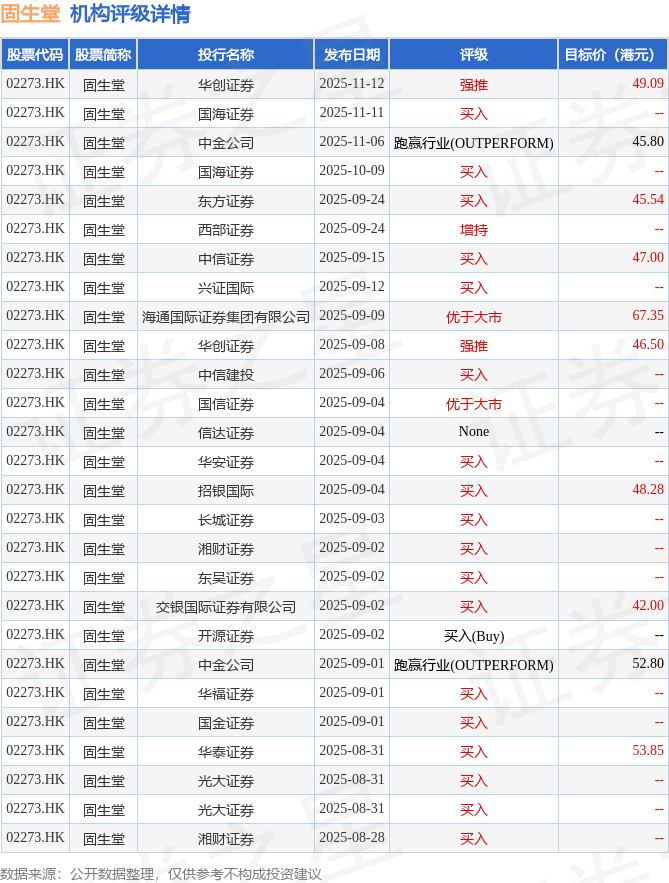 固生堂 机构评级详情

| 股票代码 | 股票简称 | 投行名称 | 发布日期 | 评级 | 目标价（港元） |
|---|---|---|---|---|---|
| 02273.HK | 固生堂 | 华创证券 | 2025-11-12 | 强推 | 49.09 |
| 02273.HK | 固生堂 | 国海证券 | 2025-11-11 | 买入 | -- |
| 02273.HK | 固生堂 | 中金公司 | 2025-11-06 | 跑赢行业(OUTPERFORM) | 45.80 |
| 02273.HK | 固生堂 | 国海证券 | 2025-10-09 | 买入 | -- |
| 02273.HK | 固生堂 | 东方证券 | 2025-09-24 | 买入 | 45.54 |
| 02273.HK | 固生堂 | 西部证券 | 2025-09-24 | 增持 | -- |
| 02273.HK | 固生堂 | 中信证券 | 2025-09-15 | 买入 | 47.00 |
| 02273.HK | 固生堂 | 兴证国际 | 2025-09-12 | 买入 | -- |
| 02273.HK | 固生堂 | 海通国际证券集团有限公司 | 2025-09-09 | 优于大市 | 67.35 |
| 02273.HK | 固生堂 | 华创证券 | 2025-09-08 | 强推 | 46.50 |
| 02273.HK | 固生堂 | 中信建投 | 2025-09-06 | 买入 | -- |
| 02273.HK | 固生堂 | 国信证券 | 2025-09-04 | 优于大市 | -- |
| 02273.HK | 固生堂 | 信达证券 | 2025-09-04 | None | -- |
| 02273.HK | 固生堂 | 华安证券 | 2025-09-04 | 买入 | -- |
| 02273.HK | 固生堂 | 招银国际 | 2025-09-04 | 买入 | 48.28 |
| 02273.HK | 固生堂 | 长城证券 | 2025-09-03 | 买入 | -- |
| 02273.HK | 固生堂 | 湘财证券 | 2025-09-02 | 买入 | -- |
| 02273.HK | 固生堂 | 东吴证券 | 2025-09-02 | 买入 | -- |
| 02273.HK | 固生堂 | 交银国际证券有限公司 | 2025-09-02 | 买入 | 42.00 |
| 02273.HK | 固生堂 | 开源证券 | 2025-09-02 | 买入(Buy) | -- |
| 02273.HK | 固生堂 | 中金公司 | 2025-09-01 | 跑赢行业(OUTPERFORM) | 52.80 |
| 02273.HK | 固生堂 | 华福证券 | 2025-09-01 | 买入 | -- |
| 02273.HK | 固生堂 | 国金证券 | 2025-09-01 | 买入 | -- |
| 02273.HK | 固生堂 | 华泰证券 | 2025-08-31 | 买入 | 53.85 |
| 02273.HK | 固生堂 | 光大证券 | 2025-08-31 | 买入 | -- |
| 02273.HK | 固生堂 | 光大证券 | 2025-08-31 | 买入 | -- |
| 02273.HK | 固生堂 | 湘财证券 | 2025-08-28 | 买入 | -- |

数据来源：公开数据整理，仅供参考不构成投资建议